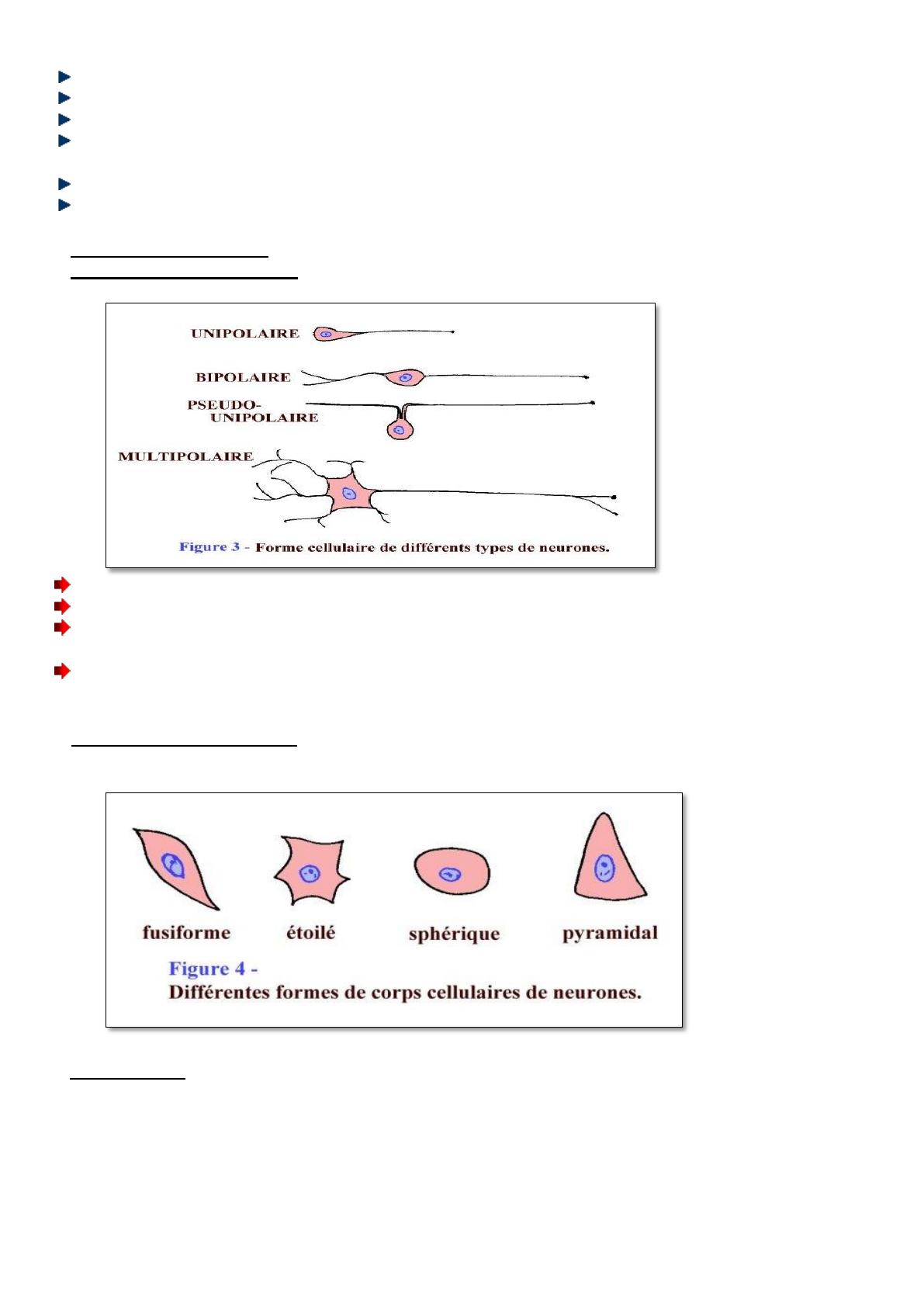 UNIPOLAIRE

BIPOLAIRE

PSEUDO-UNIPOLAIRE

MULTIPOLAIRE

Figure 3 - Forme cellulaire de différents types de neurones.

fusiforme

étoilé

sphérique

pyramidal

Figure 4 -
Différentes formes de corps cellulaires de neurones.